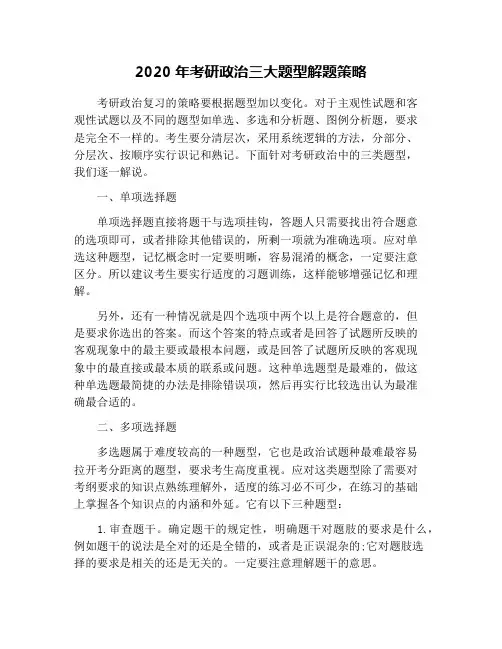 2020 年考研政治三大题型解题策略

考研政治复习的策略要根据题型加以变化。对于主观性试题和客观性试题以及不同的题型如单选、多选和分析题、图例分析题，要求是完全不一样的。考生要分清层次，采用系统逻辑的方法，分部分、分层次、按顺序实行识记和熟记。下面针对考研政治中的三类题型，我们逐一解说。

一、单项选择题

单项选择题直接将题干与选项挂钩，答题人只需要找出符合题意的选项即可，或者排除其他错误的，所剩一项就为准确选项。应对单选这种题型，记忆概念时一定要明晰，容易混淆的概念，一定要注意区分。所以建议考生要实行适度的习题训练，这样能够增强记忆和理解。

另外，还有一种情况就是四个选项中两个以上是符合题意的，但是要求你选出的答案。而这个答案的特点或者是回答了试题所反映的客观现象中的最主要或最根本问题，或是回答了试题所反映的客观现象中的最直接或最本质的联系或问题。这种单选题型是最难的，做这种单选题最简捷的办法是排除错误项，然后再实行比较选出认为最准确最合适的。

二、多项选择题

多选题属于难度较高的一种题型，它也是政治试题种最难最容易拉开考分距离的题型，要求考生高度重视。应对这类题型除了需要对考纲要求的知识点熟练理解外，适度的练习必不可少，在练习的基础上掌握各个知识点的内涵和外延。它有以下三种题型：

1. 审查题干。确定题干的规定性，明确题干对题肢的要求是什么，例如题干的说法是全对的还是全错的，或者是正误混杂的;它对题肢选择的要求是相关的还是无关的。一定要注意理解题干的意思。